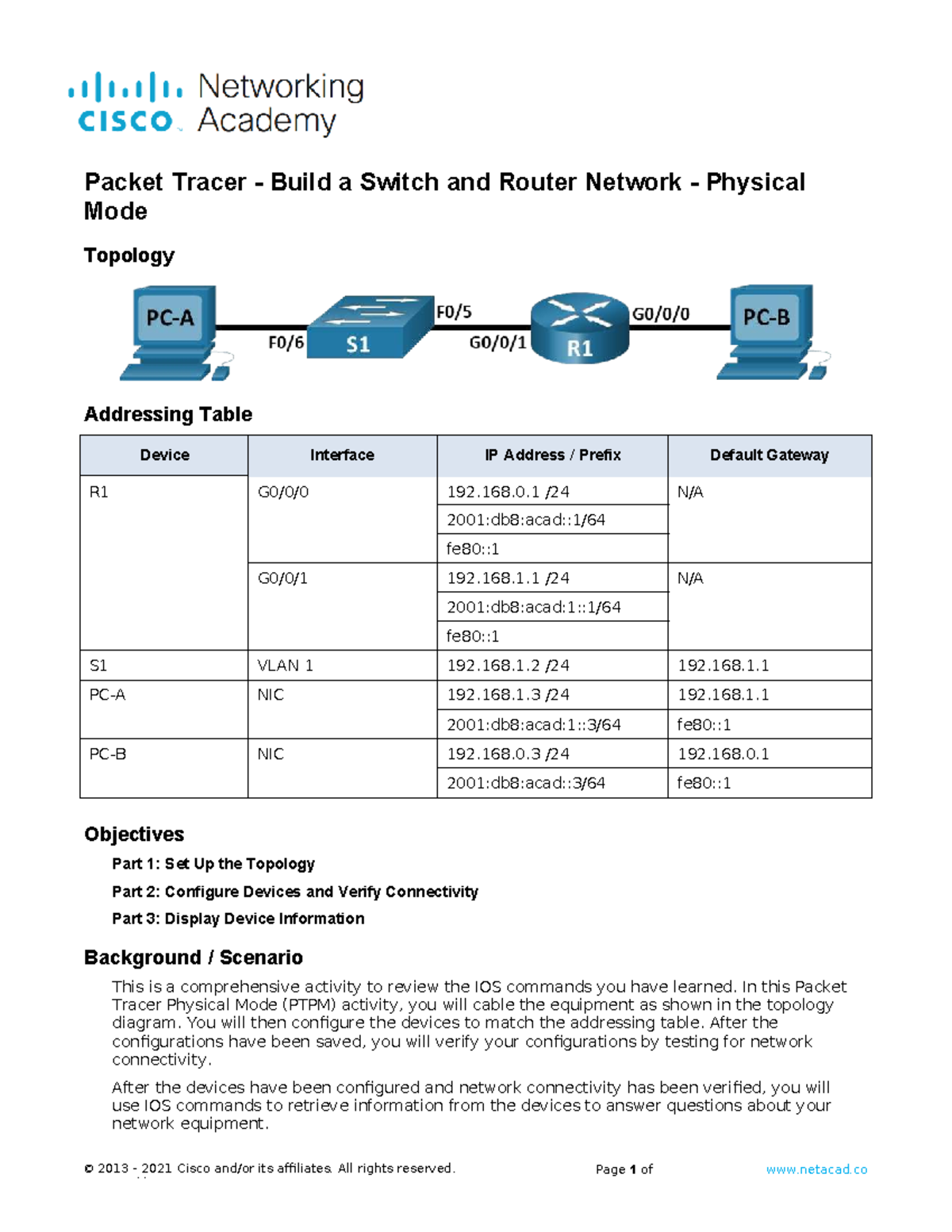 cisco Networking Academy

Packet Tracer - Build a Switch and Router Network - Physical Mode

Topology

PC-A F0/6 S1 F0/5 G0/0/1 R1 G0/0/0 PC-B

Addressing Table

| Device | Interface | IP Address / Prefix | Default Gateway |
|---|---|---|---|
| R1 | G0/0/0 | 192.168.0.1 /24 | N/A |
| | | 2001:db8:acad::1/64 | |
| | | fe80::1 | |
| | G0/0/1 | 192.168.1.1 /24 | N/A |
| | | 2001:db8:acad:1::1/64 | |
| | | fe80::1 | |
| S1 | VLAN 1 | 192.168.1.2 /24 | 192.168.1.1 |
| PC-A | NIC | 192.168.1.3 /24 | 192.168.1.1 |
| | | 2001:db8:acad:1::3/64 | fe80::1 |
| PC-B | NIC | 192.168.0.3 /24 | 192.168.0.1 |
| | | 2001:db8:acad::3/64 | fe80::1 |

Objectives

Part 1: Set Up the Topology

Part 2: Configure Devices and Verify Connectivity

Part 3: Display Device Information

Background / Scenario

This is a comprehensive activity to review the IOS commands you have learned. In this Packet Tracer Physical Mode (PTPM) activity, you will cable the equipment as shown in the topology diagram. You will then configure the devices to match the addressing table. After the configurations have been saved, you will verify your configurations by testing for network connectivity.

After the devices have been configured and network connectivity has been verified, you will use IOS commands to retrieve information from the devices to answer questions about your network equipment.

© 2013 - 2021 Cisco and/or its affiliates. All rights reserved. Page 1 of www.netacad.co